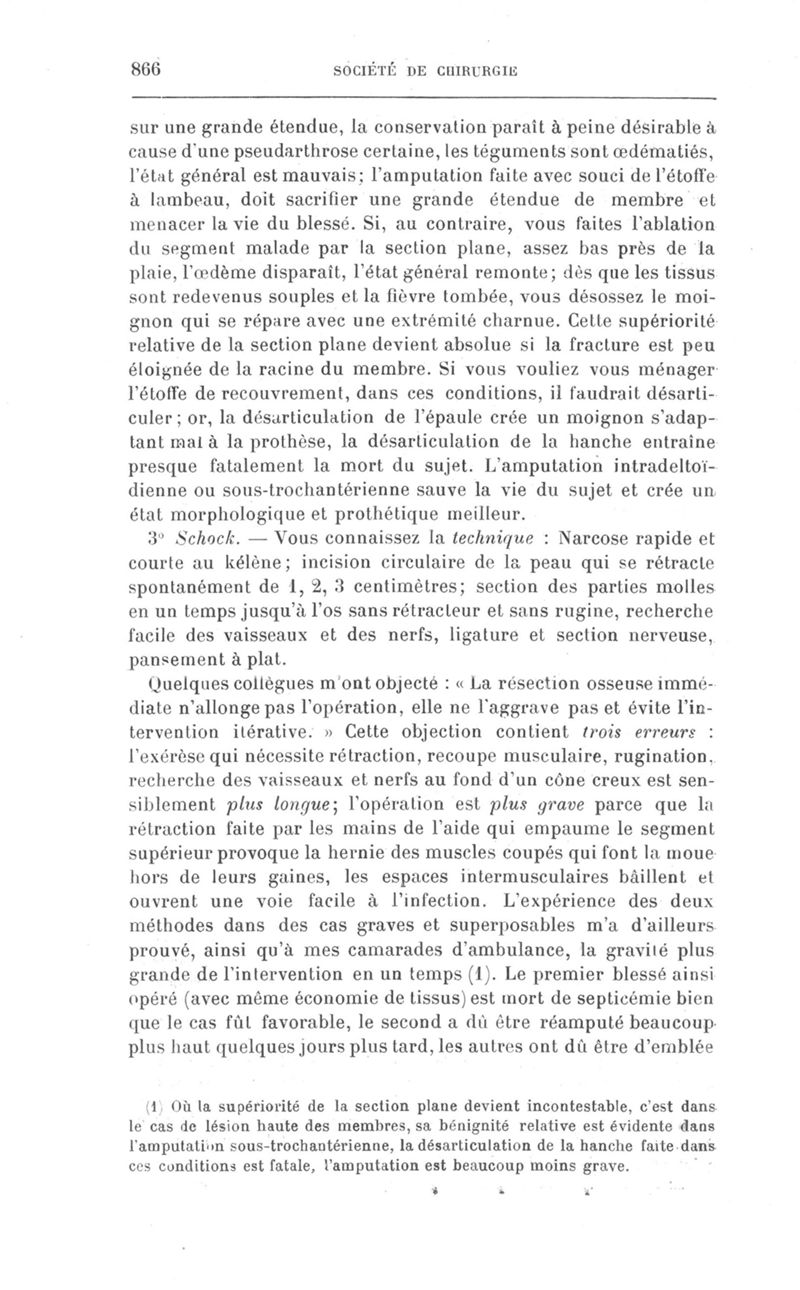 866 SOCIÉTÉ DE CHIRURGIE

sur une grande étendue, la conservation paraît à peine désirable à cause d'une pseudarthrose certaine, les téguments sont œdématiés, l'état général est mauvais; l'amputation faite avec souci de l'étoffe à lambeau, doit sacrifier une grande étendue de membre et menacer la vie du blessé. Si, au contraire, vous faites l'ablation du segment malade par la section plane, assez bas près de la plaie, l'œdème disparaît, l'état général remonte; dès que les tissus sont redevenus souples et la fièvre tombée, vous désossez le moignon qui se répare avec une extrémité charnue. Cette supériorité relative de la section plane devient absolue si la fracture est peu éloignée de la racine du membre. Si vous vouliez vous ménager l'étoffe de recouvrement, dans ces conditions, il faudrait désarticuler; or, la désarticulation de l'épaule crée un moignon s'adaptant mal à la prothèse, la désarticulation de la hanche entraîne presque fatalement la mort du sujet. L'amputation intradeltoïdienne ou sous-trochantérienne sauve la vie du sujet et crée un état morphologique et prothétique meilleur.

3° Schock. — Vous connaissez la technique : Narcose rapide et courte au kélène; incision circulaire de la peau qui se rétracte spontanément de 1, 2, 3 centimètres; section des parties molles en un temps jusqu'à l'os sans rétracteur et sans rugine, recherche facile des vaisseaux et des nerfs, ligature et section nerveuse, pansement à plat.

Quelques collègues m'ont objecté : « La résection osseuse immédiate n'allonge pas l'opération, elle ne l'aggrave pas et évite l'intervention itérative. » Cette objection contient trois erreurs : l'exérèse qui nécessite rétraction, recoupe musculaire, rugination, recherche des vaisseaux et nerfs au fond d'un cône creux est sensiblement plus longue; l'opération est plus grave parce que la rétraction faite par les mains de l'aide qui empaume le segment supérieur provoque la hernie des muscles coupés qui font la moue hors de leurs gaines, les espaces intermusculaires bâillent et ouvrent une voie facile à l'infection. L'expérience des deux méthodes dans des cas graves et superposables m'a d'ailleurs prouvé, ainsi qu'à mes camarades d'ambulance, la gravité plus grande de l'intervention en un temps (1). Le premier blessé ainsi opéré (avec même économie de tissus) est mort de septicémie bien que le cas fût favorable, le second a dû être réamputé beaucoup plus haut quelques jours plus tard, les autres ont dû être d'emblée

(1) Où la supériorité de la section plane devient incontestable, c'est dans le cas de lésion haute des membres, sa bénignité relative est évidente dans l'amputation sous-trochantérienne, la désarticulation de la hanche faite dans ces conditions est fatale, l'amputation est beaucoup moins grave.